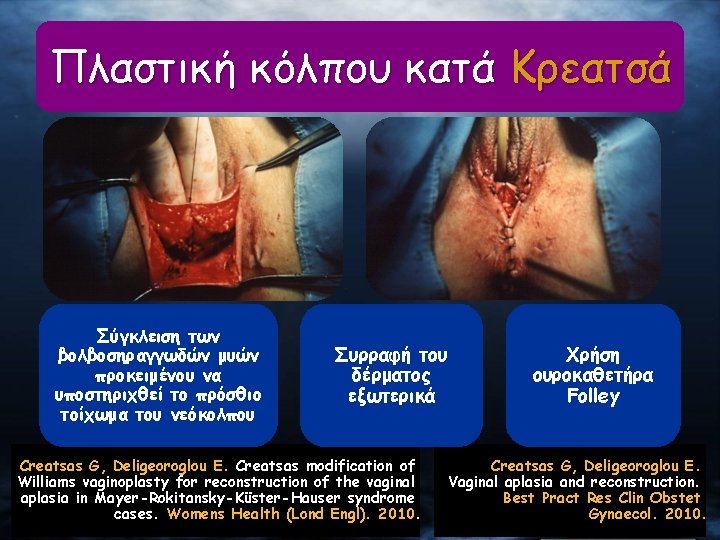 Πλαστική κόλπου κατά Κρεατσά

Σύγκλειση των βολβοσηραγγωδών μυών προκειμένου να υποστηριχθεί το πρόσθιο τοίχωμα του νεόκολπου

Συρραφή του δέρματος εξωτερικά

Χρήση ουροκαθετήρα Folley

Creatsas G, Deligeoroglou E. Creatsas modification of Williams vaginoplasty for reconstruction of the vaginal aplasia in Mayer-Rokitansky-Küster-Hauser syndrome cases. Womens Health (Lond Engl). 2010.

Creatsas G, Deligeoroglou E. Vaginal aplasia and reconstruction. Best Pract Res Clin Obstet Gynaecol. 2010.